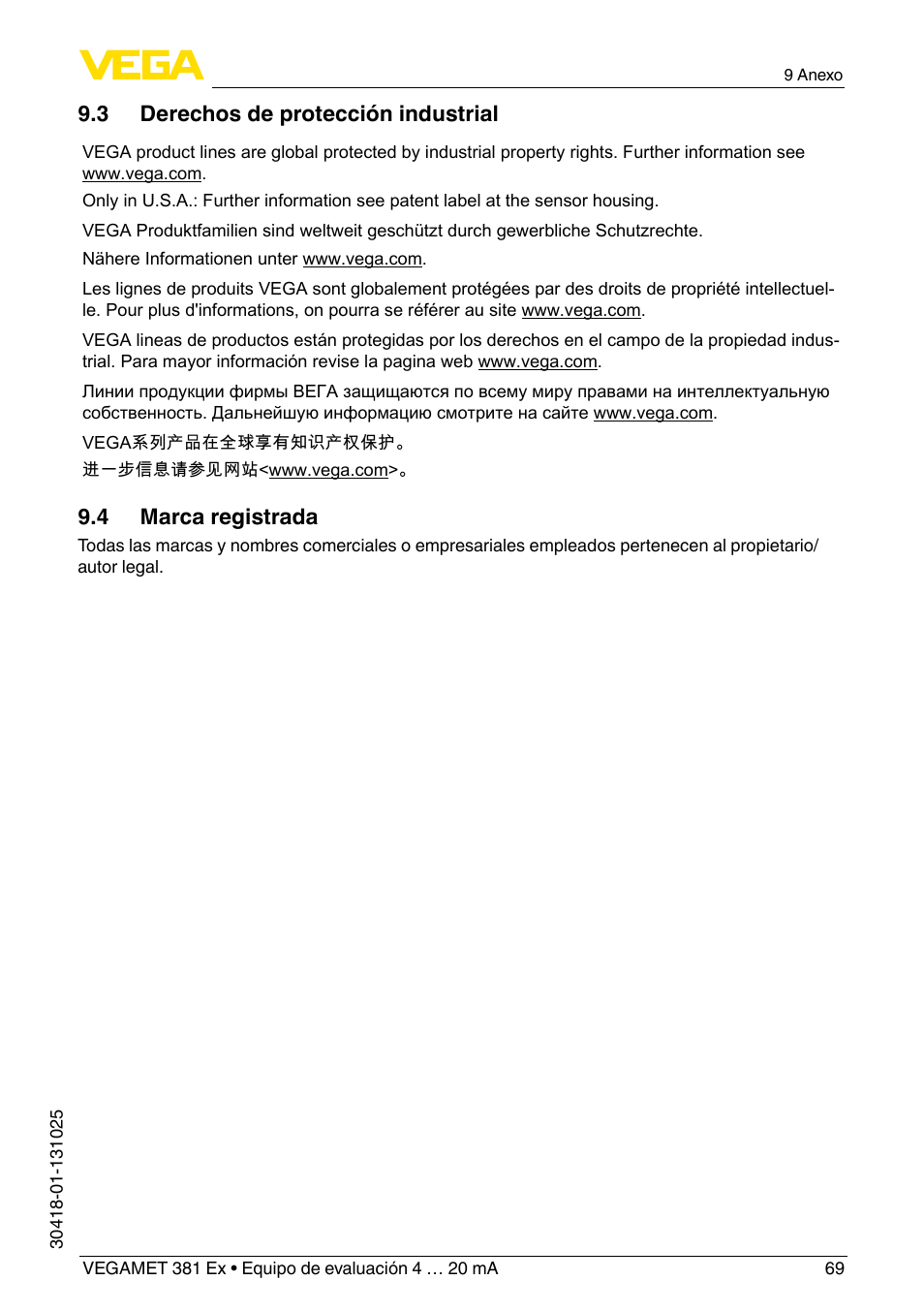 VEGA

9 Anexo

9.3 Derechos de protección industrial

VEGA product lines are global protected by industrial property rights. Further information see www.vega.com.

Only in U.S.A.: Further information see patent label at the sensor housing.

VEGA Produktfamilien sind weltweit geschützt durch gewerbliche Schutzrechte.

Nähere Informationen unter www.vega.com.

Les lignes de produits VEGA sont globalement protégées par des droits de propriété intellectuelle. Pour plus d'informations, on pourra se référer au site www.vega.com.

VEGA lineas de productos están protegidas por los derechos en el campo de la propiedad industrial. Para mayor información revise la pagina web www.vega.com.

Линии продукции фирмы ВЕГА защищаются по всему миру правами на интеллектуальную собственность. Дальнейшую информацию смотрите на сайте www.vega.com.

VEGA系列产品在全球享有知识产权保护。

进一步信息请参见网站<www.vega.com>。

9.4 Marca registrada

Todas las marcas y nombres comerciales o empresariales empleados pertenecen al propietario/autor legal.

30418-01-131025

VEGAMET 381 Ex • Equipo de evaluación 4 … 20 mA

69